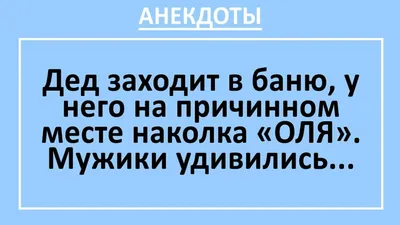 АНЕКДОТЫ

Дед заходит в баню, у него на причинном месте наколка «ОЛЯ». Мужики удивились...